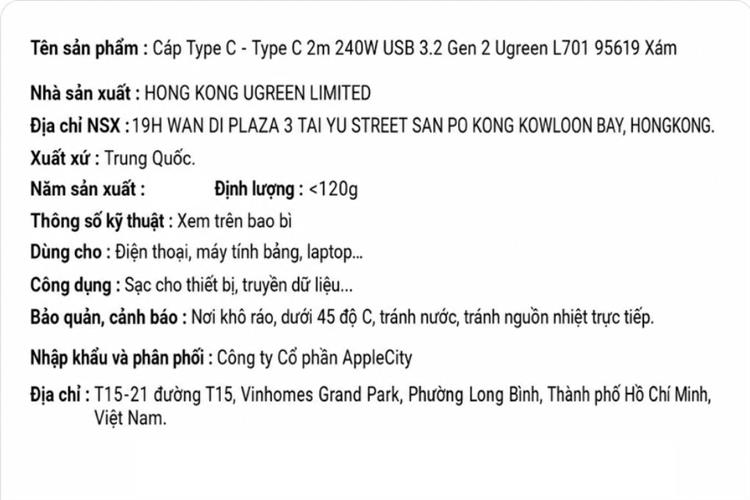 Tên sản phẩm : Cáp Type C - Type C 2m 240W USB 3.2 Gen 2 Ugreen L701 95619 Xám

Nhà sản xuất : HONG KONG UGREEN LIMITED

Địa chỉ NSX : 19H WAN DI PLAZA 3 TAI YU STREET SAN PO KONG KOWLOON BAY, HONGKONG.

Xuất xứ : Trung Quốc.

Năm sản xuất : Định lượng : <120g

Thông số kỹ thuật : Xem trên bao bì

Dùng cho : Điện thoại, máy tính bảng, laptop...

Công dụng : Sạc cho thiết bị, truyền dữ liệu...

Bảo quản, cảnh báo : Nơi khô ráo, dưới 45 độ C, tránh nước, tránh nguồn nhiệt trực tiếp.

Nhập khẩu và phân phối : Công ty Cổ phần AppleCity

Địa chỉ : T15-21 đường T15, Vinhomes Grand Park, Phường Long Bình, Thành phố Hồ Chí Minh, Việt Nam.